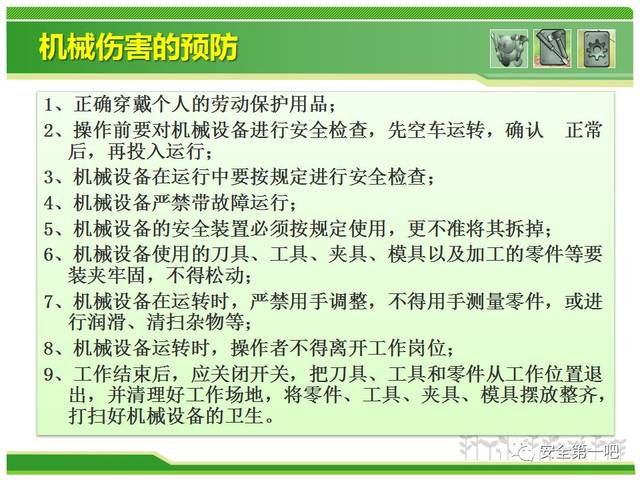 机械伤害的预防

1、正确穿戴个人的劳动保护用品；
2、操作前要对机械设备进行安全检查，先空车运转，确认 正常后，再投入运行；
3、机械设备在运行中要按规定进行安全检查；
4、机械设备严禁带故障运行；
5、机械设备的安全装置必须按规定使用，更不准将其拆掉；
6、机械设备使用的刀具、工具、夹具、模具以及加工的零件等要装夹牢固，不得松动；
7、机械设备在运转时，严禁用手调整，不得用手测量零件，或进行润滑、清扫杂物等；
8、机械设备运转时，操作者不得离开工作岗位；
9、工作结束后，应关闭开关，把刀具、工具和零件从工作位置退出，并清理好工作场地，将零件、工具、夹具、模具摆放整齐，打扫好机械设备的卫生。

安全第一吧